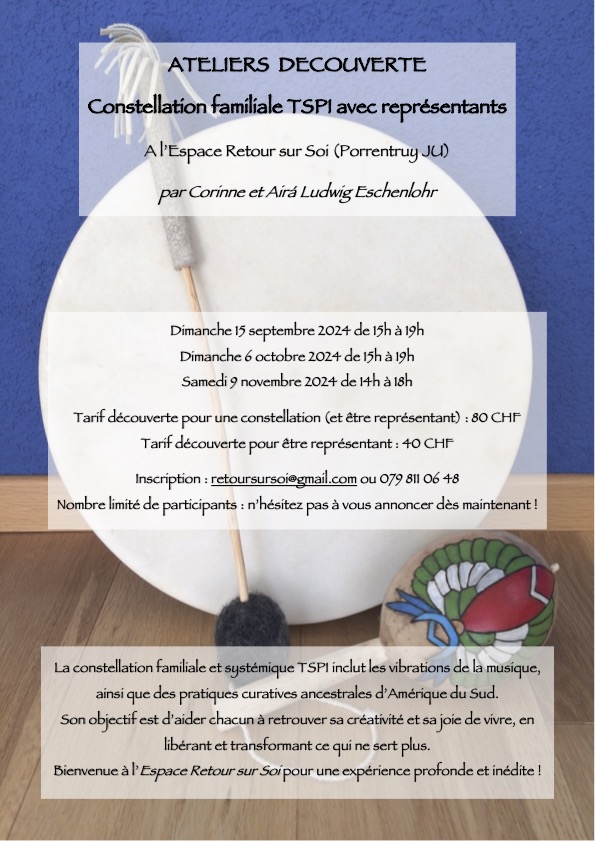 ATELIERS DECOUVERTE

Constellation familiale TSPI avec représentants

A l'Espace Retour sur Soi (Porrentruy JU)

par Corinne et Airá Ludwig Eschenlohr

Dimanche 15 septembre 2024 de 15h à 19h
Dimanche 6 octobre 2024 de 15h à 19h
Samedi 9 novembre 2024 de 14h à 18h

Tarif découverte pour une constellation (et être représentant) : 80 CHF
Tarif découverte pour être représentant : 40 CHF

Inscription : retoursursoi@gmail.com ou 079 811 06 48
Nombre limité de participants : n'hésitez pas à vous annoncer dès maintenant !

La constellation familiale et systémique TSPI inclut les vibrations de la musique, ainsi que des pratiques curatives ancestrales d'Amérique du Sud.
Son objectif est d'aider chacun à retrouver sa créativité et sa joie de vivre, en libérant et transformant ce qui ne sert plus.
Bienvenue à l'Espace Retour sur Soi pour une expérience profonde et inédite !